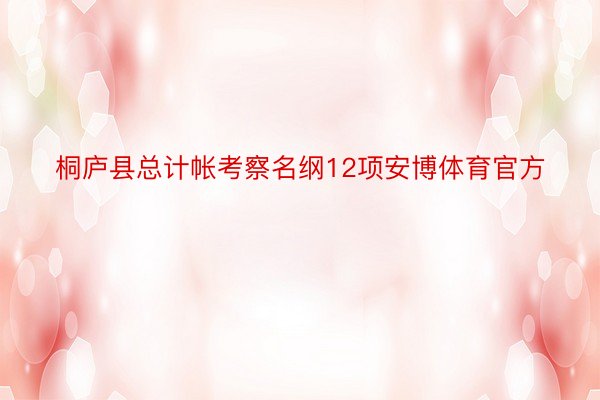 桐庐县总计帐考察名纲12项安博体育官方